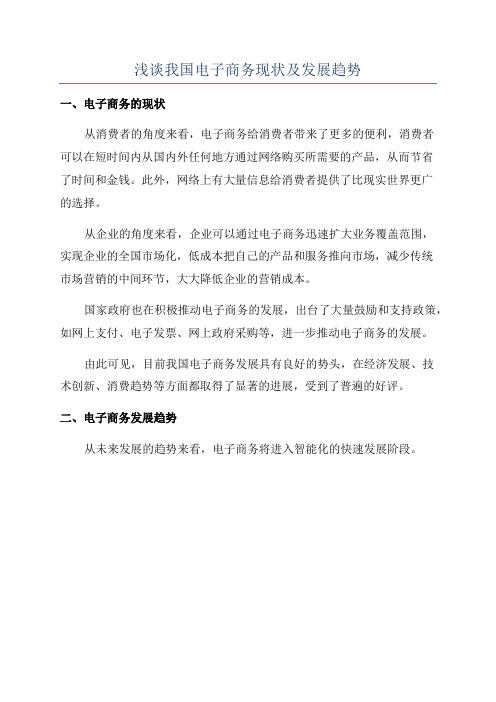 浅谈我国电子商务现状及发展趋势

一、电子商务的现状

从消费者的角度来看，电子商务给消费者带来了更多的便利，消费者可以在短时间内从国内外任何地方通过网络购买所需要的产品，从而节省了时间和金钱。此外，网络上有大量信息给消费者提供了比现实世界更广的选择。

从企业的角度来看，企业可以通过电子商务迅速扩大业务覆盖范围，实现企业的全国市场化，低成本把自己的产品和服务推向市场，减少传统市场营销的中间环节，大大降低企业的营销成本。

国家政府也在积极推动电子商务的发展，出台了大量鼓励和支持政策，如网上支付、电子发票、网上政府采购等，进一步推动电子商务的发展。

由此可见，目前我国电子商务发展具有良好的势头，在经济发展、技术创新、消费趋势等方面都取得了显著的进展，受到了普遍的好评。

二、电子商务发展趋势

从未来发展的趋势来看，电子商务将进入智能化的快速发展阶段。